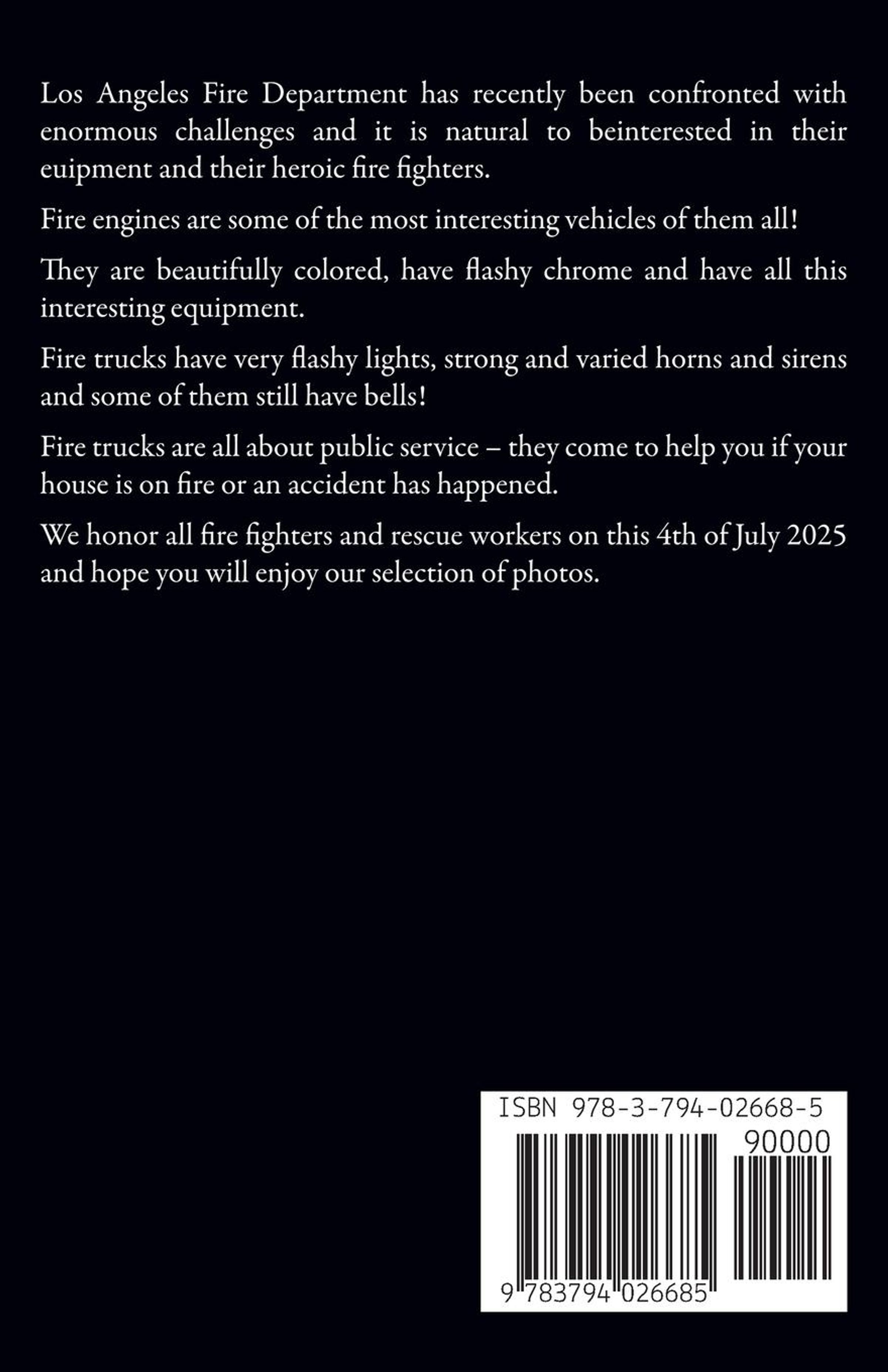 Los Angeles Fire Department has recently been confronted with enormous challenges and it is natural to beinterested in their euipment and their heroic fire fighters.

Fire engines are some of the most interesting vehicles of them all!

They are beautifully colored, have flashy chrome and have all this interesting equipment.

Fire trucks have very flashy lights, strong and varied horns and sirens and some of them still have bells!

Fire trucks are all about public service – they come to help you if your house is on fire or an accident has happened.

We honor all fire fighters and rescue workers on this 4th of July 2025 and hope you will enjoy our selection of photos.

ISBN 978-3-794-02668-5

90000

9 783794 026685